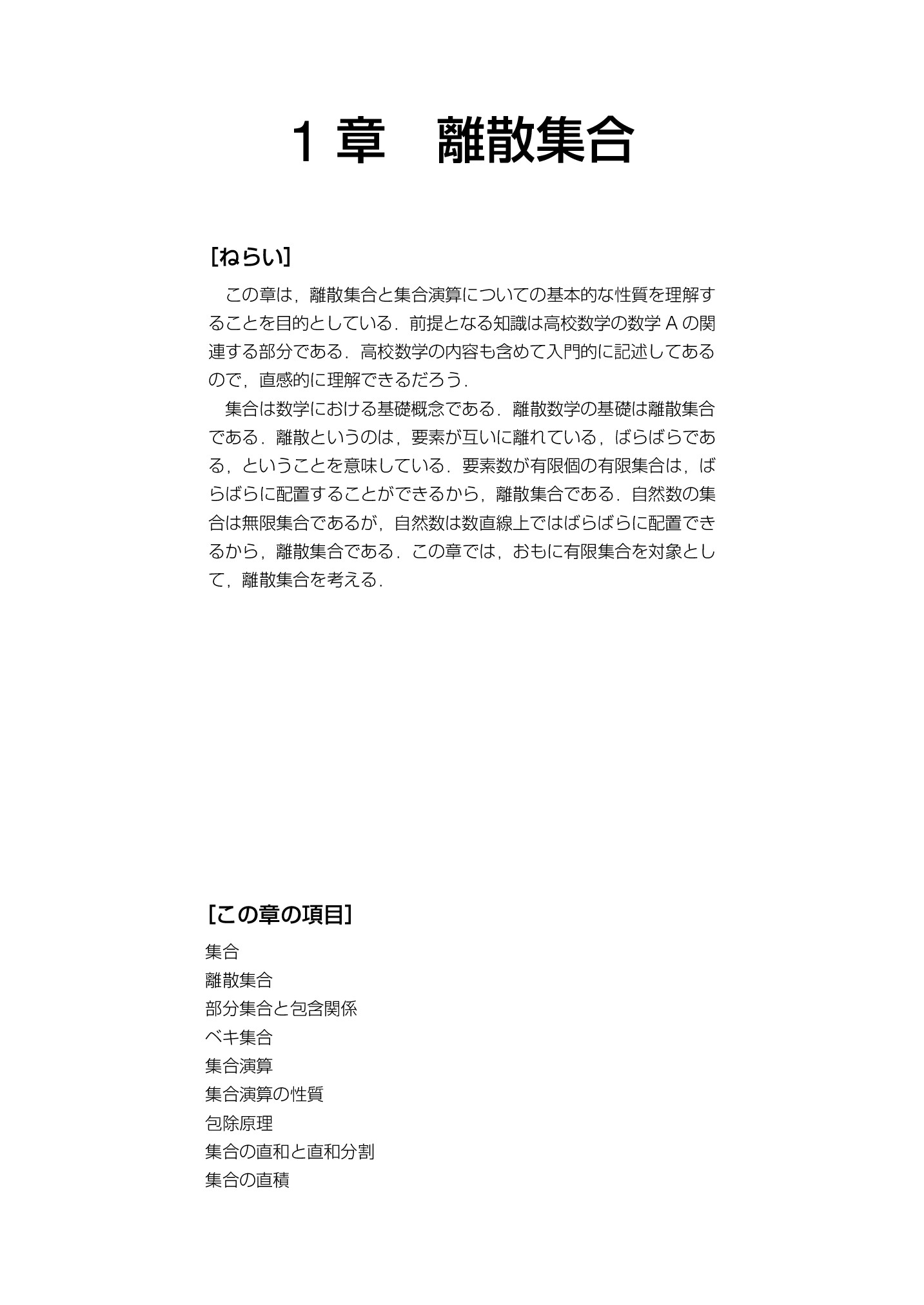 1 章　離散集合

[ねらい]

この章は，離散集合と集合演算についての基本的な性質を理解することを目的としている．前提となる知識は高校数学の数学 A の関連する部分である．高校数学の内容も含めて入門的に記述してあるので，直感的に理解できるだろう．

集合は数学における基礎概念である．離散数学の基礎は離散集合である．離散というのは，要素が互いに離れている，ばらばらである，ということを意味している．要素数が有限個の有限集合は，ばらばらに配置することができるから，離散集合である．自然数の集合は無限集合であるが，自然数は数直線上ではばらばらに配置できるから，離散集合である．この章では，おもに有限集合を対象として，離散集合を考える．

[この章の項目]

集合
離散集合
部分集合と包含関係
ベキ集合
集合演算
集合演算の性質
包除原理
集合の直和と直和分割
集合の直積